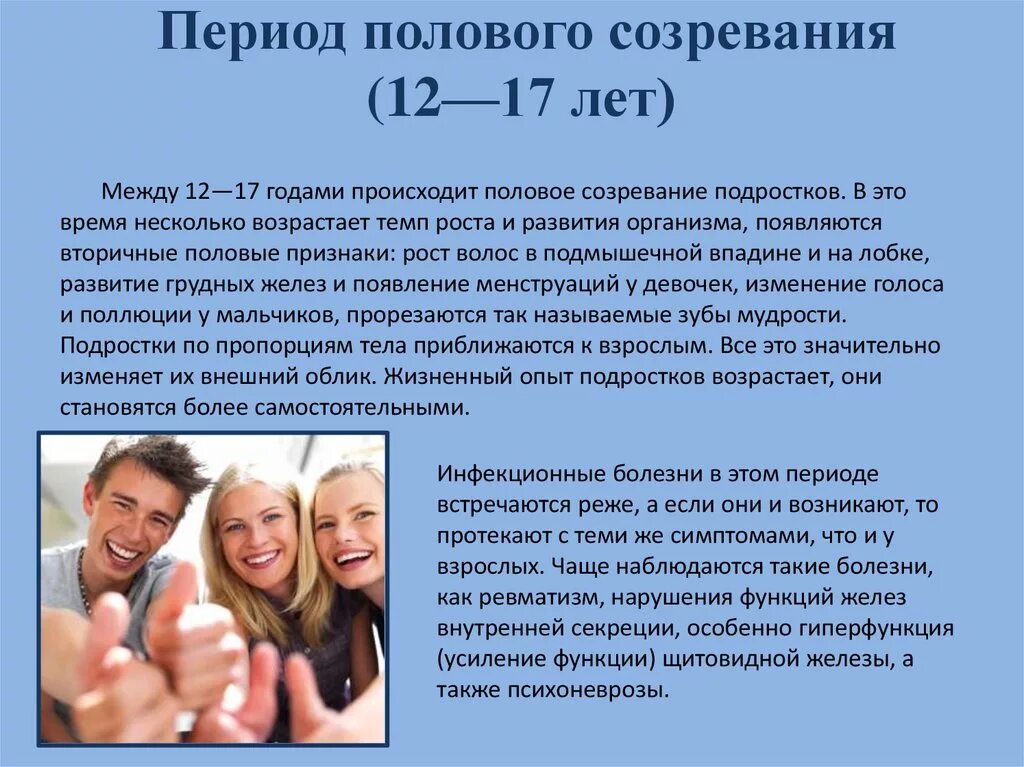 Период полового созревания (12—17 лет)

Между 12—17 годами происходит половое созревание подростков. В это время несколько возрастает темп роста и развития организма, появляются вторичные половые признаки: рост волос в подмышечной впадине и на лобке, развитие грудных желез и появление менструаций у девочек, изменение голоса и поллюции у мальчиков, прорезаются так называемые зубы мудрости. Подростки по пропорциям тела приближаются к взрослым. Все это значительно изменяет их внешний облик. Жизненный опыт подростков возрастает, они становятся более самостоятельными.

Инфекционные болезни в этом периоде встречаются реже, а если они и возникают, то протекают с теми же симптомами, что и у взрослых. Чаще наблюдаются такие болезни, как ревматизм, нарушения функций желез внутренней секреции, особенно гиперфункция (усиление функции) щитовидной железы, а также психоневрозы.